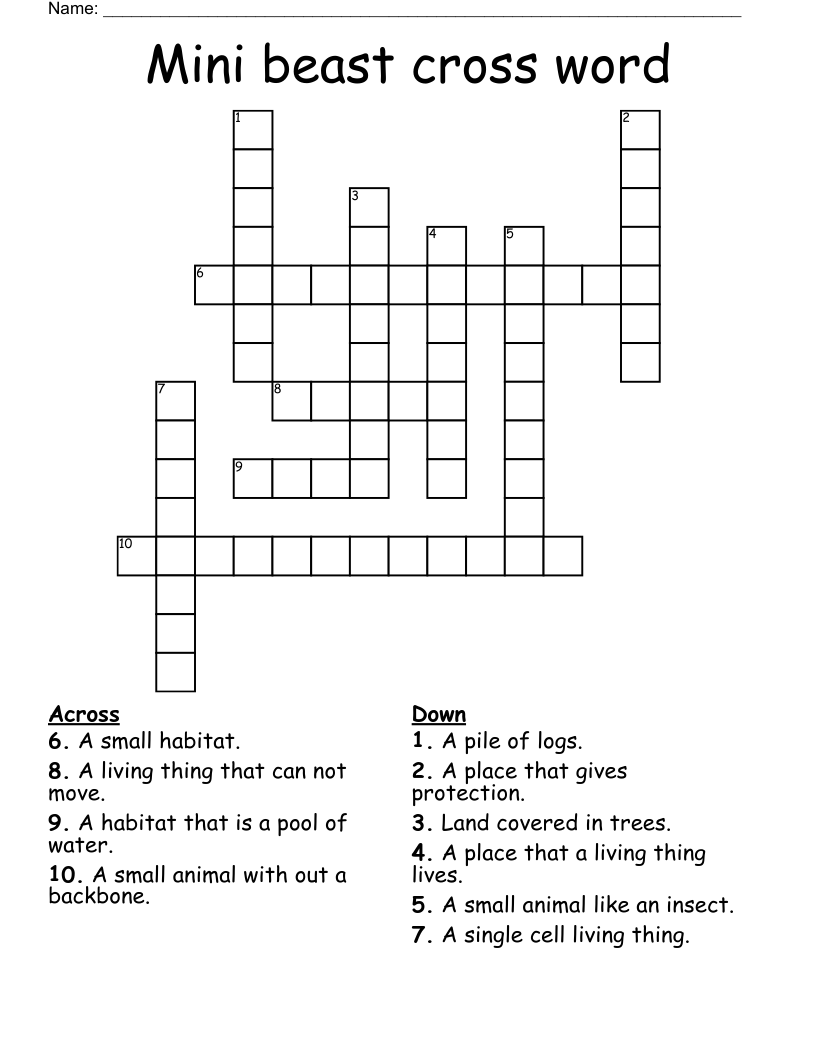 Name: ___________________________________________

Mini beast cross word

1
2
3
4
5
6
7
8
9
10

Across
6. A small habitat.
8. A living thing that can not move.
9. A habitat that is a pool of water.
10. A small animal with out a backbone.

Down
1. A pile of logs.
2. A place that gives protection.
3. Land covered in trees.
4. A place that a living thing lives.
5. A small animal like an insect.
7. A single cell living thing.